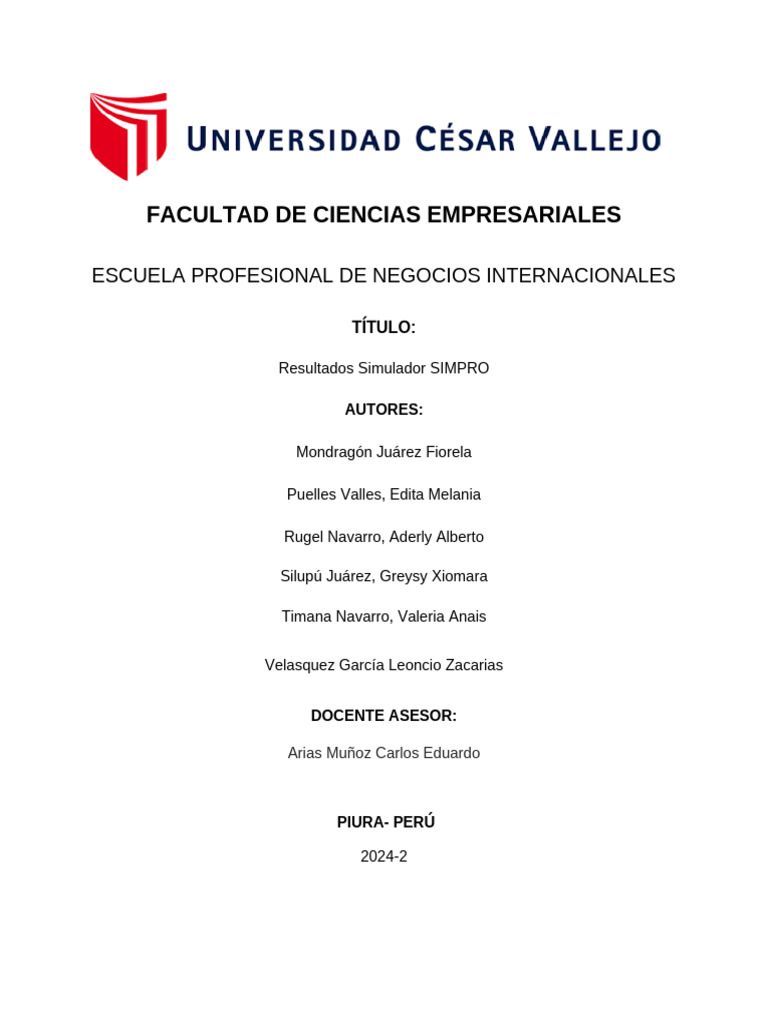 UNIVERSIDAD CÉSAR VALLEJO

FACULTAD DE CIENCIAS EMPRESARIALES

ESCUELA PROFESIONAL DE NEGOCIOS INTERNACIONALES

TÍTULO:

Resultados Simulador SIMPRO

AUTORES:

Mondragón Juárez Fiorela

Puelles Valles, Edita Melania

Rugel Navarro, Aderly Alberto

Silupú Juárez, Greysy Xiomara

Timana Navarro, Valeria Anais

Velasquez García Leoncio Zacarias

DOCENTE ASESOR:

Arias Muñoz Carlos Eduardo

PIURA- PERÚ

2024-2